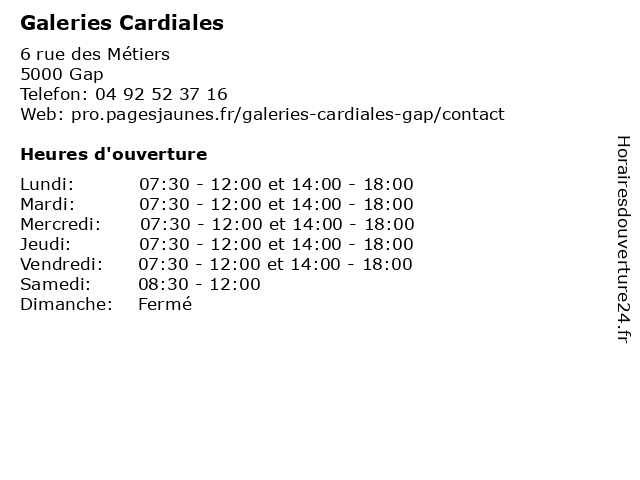 Galeries Cardiales

6 rue des Métiers
5000 Gap
Telefon: 04 92 52 37 16
Web: pro.pagesjaunes.fr/galeries-cardiales-gap/contact

Heures d'ouverture

Lundi: 07:30 - 12:00 et 14:00 - 18:00
Mardi: 07:30 - 12:00 et 14:00 - 18:00
Mercredi: 07:30 - 12:00 et 14:00 - 18:00
Jeudi: 07:30 - 12:00 et 14:00 - 18:00
Vendredi: 07:30 - 12:00 et 14:00 - 18:00
Samedi: 08:30 - 12:00
Dimanche: Fermé

Horairesdouverture24.fr